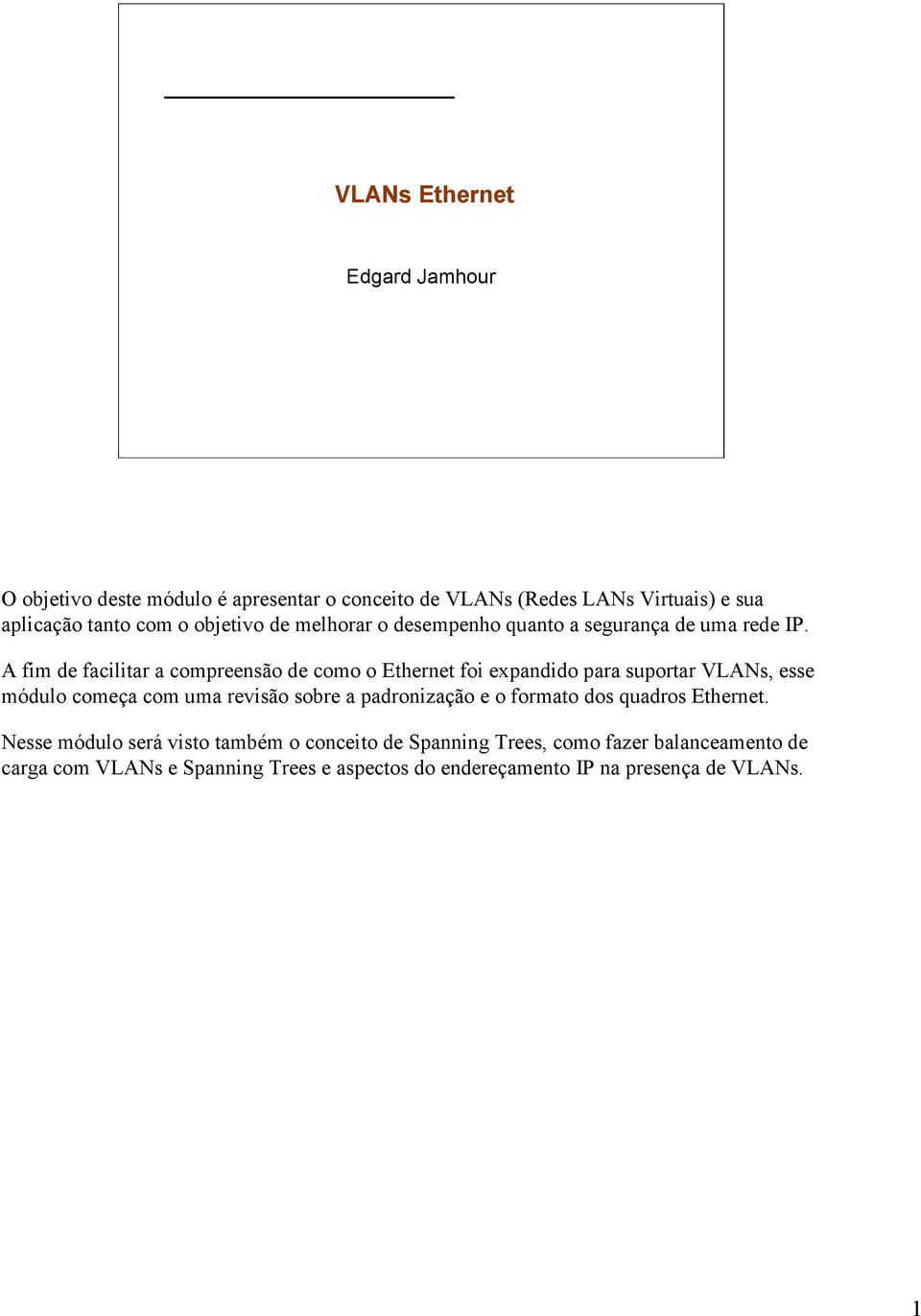 VLANs Ethernet

Edgard Jamhour

O objetivo deste módulo é apresentar o conceito de VLANs (Redes LANs Virtuais) e sua aplicação tanto com o objetivo de melhorar o desempenho quanto a segurança de uma rede IP.

A fim de facilitar a compreensão de como o Ethernet foi expandido para suportar VLANs, esse módulo começa com uma revisão sobre a padronização e o formato dos quadros Ethernet.

Nesse módulo será visto também o conceito de Spanning Trees, como fazer balanceamento de carga com VLANs e Spanning Trees e aspectos do endereçamento IP na presença de VLANs.

1